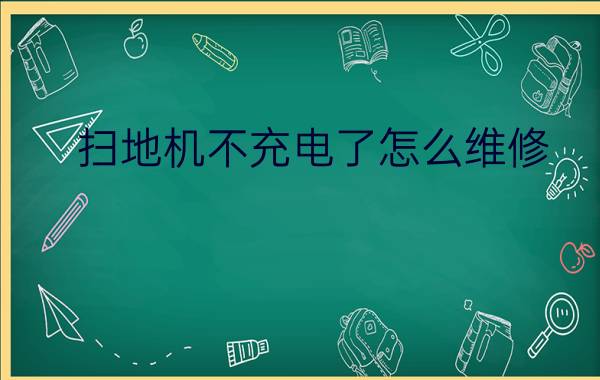 扫地机不充电了怎么维修